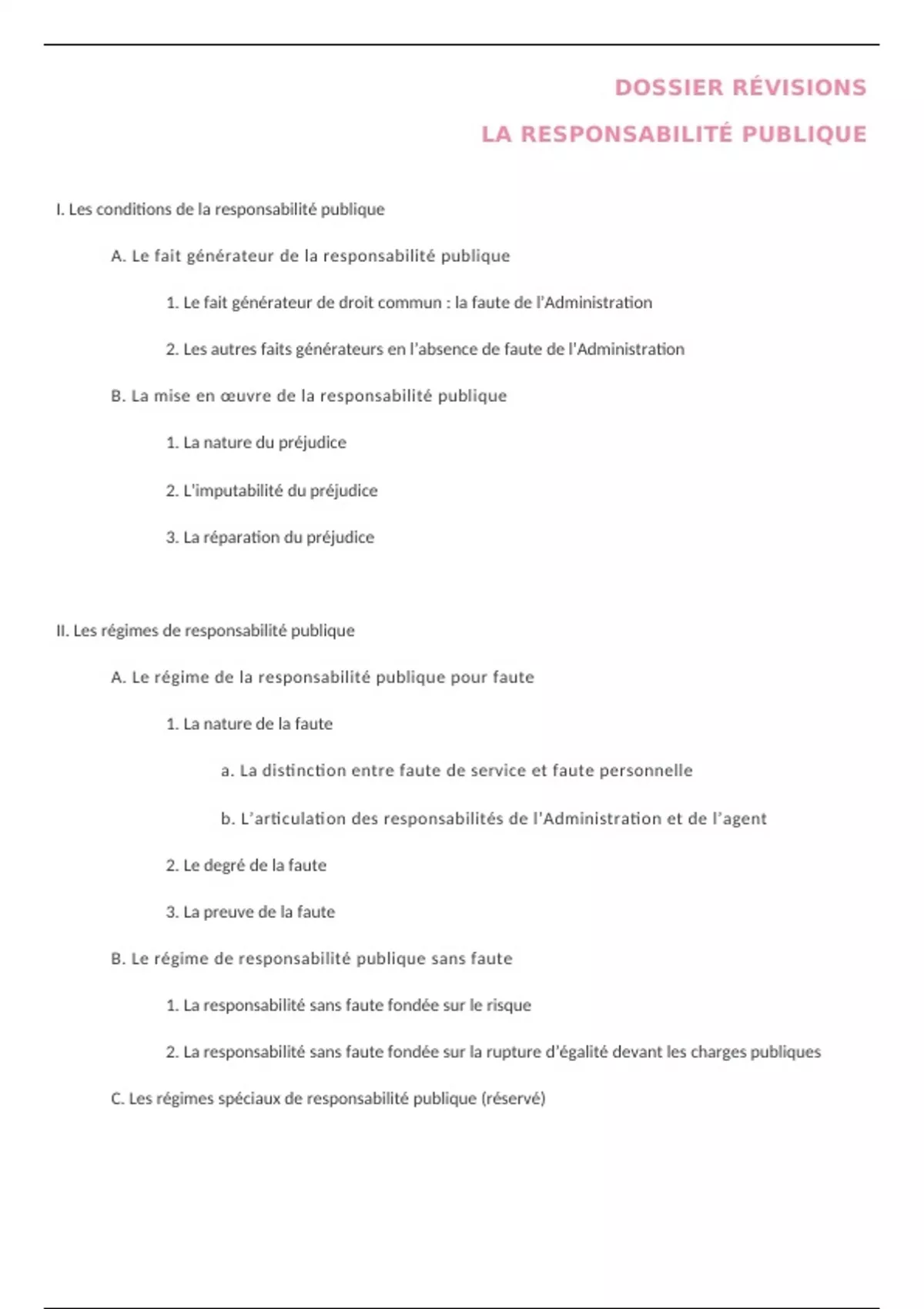 DOSSIER RÉVISIONS

LA RESPONSABILITÉ PUBLIQUE

I. Les conditions de la responsabilité publique

A. Le fait générateur de la responsabilité publique

1. Le fait générateur de droit commun : la faute de l'Administration

2. Les autres faits générateurs en l'absence de faute de l'Administration

B. La mise en œuvre de la responsabilité publique

1. La nature du préjudice

2. L'imputabilité du préjudice

3. La réparation du préjudice

II. Les régimes de responsabilité publique

A. Le régime de la responsabilité publique pour faute

1. La nature de la faute

a. La distinction entre faute de service et faute personnelle

b. L'articulation des responsabilités de l'Administration et de l'agent

2. Le degré de la faute

3. La preuve de la faute

B. Le régime de responsabilité publique sans faute

1. La responsabilité sans faute fondée sur le risque

2. La responsabilité sans faute fondée sur la rupture d'égalité devant les charges publiques

C. Les régimes spéciaux de responsabilité publique (réservé)